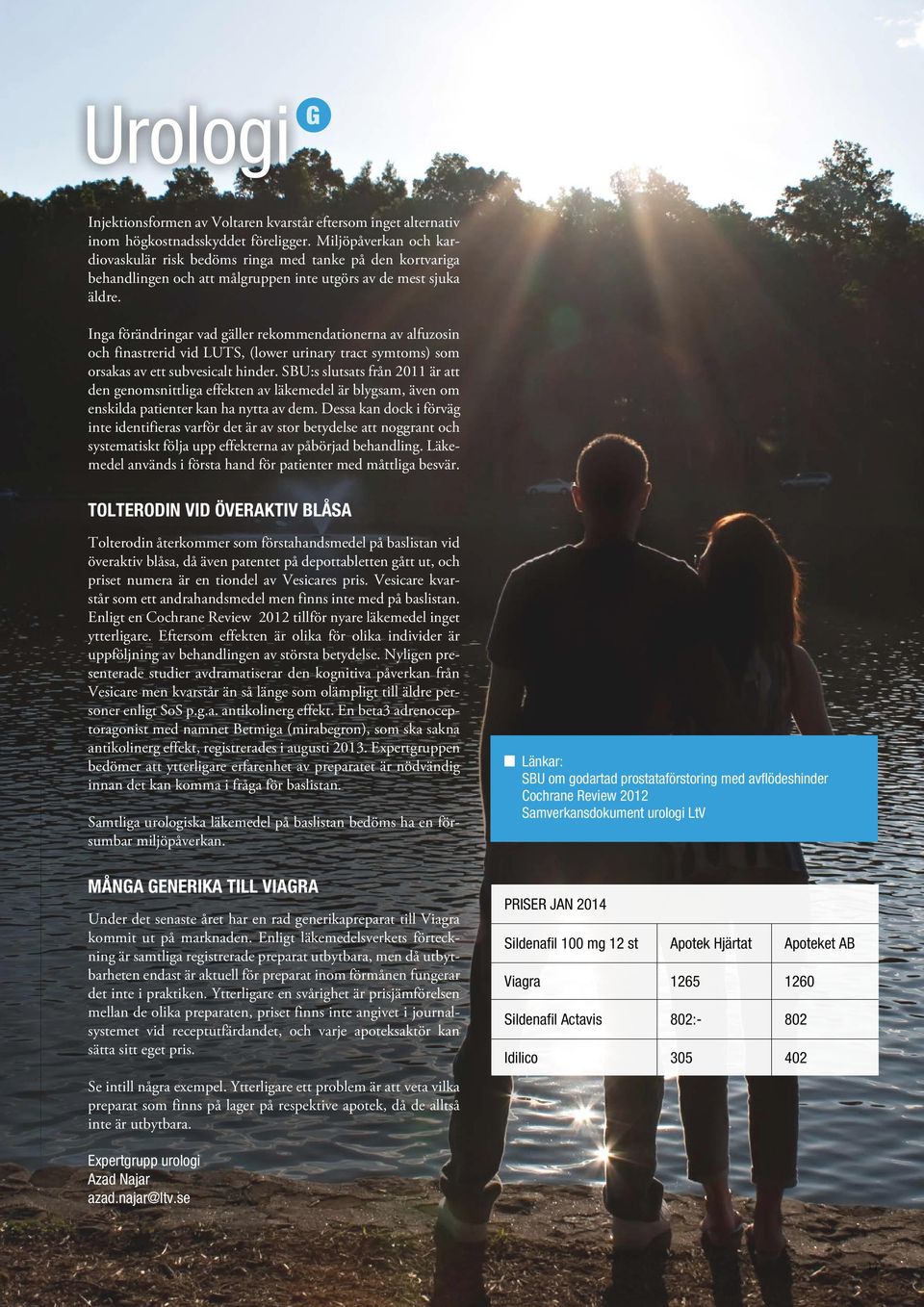 Urologi G

Injektionsformen av Voltaren kvarstår eftersom inget alternativ inom högkostnadsskyddet föreligger. Miljöpåverkan och kardiovaskulär risk bedöms ringa med tanke på den kortvariga behandlingen och att målgruppen inte utgörs av de mest sjuka äldre.

Inga förändringar vad gäller rekommendationerna av alfuzosin och finastrerid vid LUTS, (lower urinary tract symtoms) som orsakas av ett subvesicalt hinder. SBU:s slutsats från 2011 är att den genomsnittliga effekten av läkemedel är blygsam, även om enskilda patienter kan ha nytta av dem. Dessa kan dock i förväg inte identifieras varför det är av stor betydelse att noggrant och systematiskt följa upp effekterna av påbörjad behandling. Läkemedel används i första hand för patienter med måttliga besvär.

TOLTERODIN VID ÖVERAKTIV BLÅSA

Tolterodin återkommer som förstahandsmedel på baslistan vid överaktiv blåsa, då även patentet på depottabletten gått ut, och priset numera är en tiondel av Vesicares pris. Vesicare kvarstår som ett andrahandsmedel men finns inte med på baslistan. Enligt en Cochrane Review 2012 tillför nyare läkemedel inget ytterligare. Eftersom effekten är olika för olika individer är uppföljning av behandlingen av största betydelse. Nyligen presenterade studier avdramatiserar den kognitiva påverkan från Vesicare men kvarstår än så länge som olämpligt till äldre personer enligt SoS p.g.a. antikolinerg effekt. En beta3 adrenoceptoragonist med namnet Betmiga (mirabegron), som ska sakna antikolinerg effekt, registrerades i augusti 2013. Expertgruppen bedömer att ytterligare erfarenhet av preparatet är nödvändig innan det kan komma i fråga för baslistan.

Samtliga urologiska läkemedel på baslistan bedöms ha en försumbar miljöpåverkan.

MÅNGA GENERIKA TILL VIAGRA

Under det senaste året har en rad generikapreparat till Viagra kommit ut på marknaden. Enligt läkemedelsverkets förteckning är samtliga registrerade preparat utbytbara, men då utbytbarheten endast är aktuell för preparat inom förmånen fungerar det inte i praktiken. Ytterligare en svårighet är prisjämförelsen mellan de olika preparaten, priset finns inte angivet i journalsystemet vid receptutfärdandet, och varje apoteksaktör kan sätta sitt eget pris.

Se intill några exempel. Ytterligare ett problem är att veta vilka preparat som finns på lager på respektive apotek, då de alltså inte är utbytbara.

Expertgrupp urologi
Azad Najar
azad.najar@ltv.se

Länkar:
SBU om godartad prostataförstoring med avflödeshinder
Cochrane Review 2012
Samverkansdokument urologi LtV

PRISER JAN 2014

| Sildenafil 100 mg 12 st | Apotek Hjärtat | Apoteket AB |
|---|---|---|
| Viagra | 1265 | 1260 |
| Sildenafil Actavis | 802:- | 802 |
| Idilico | 305 | 402 |